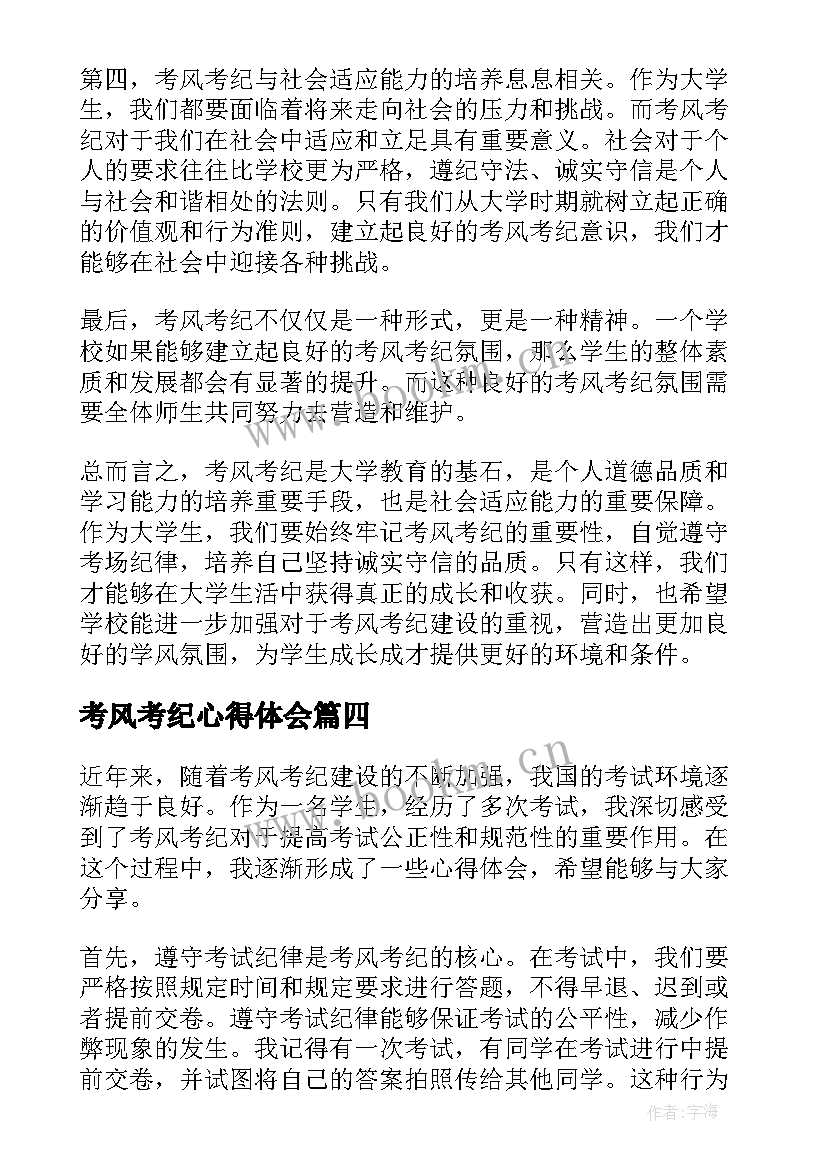 第四，考风考纪与社会适应能力的培养息息相关。作为大学生，我们都要面临着将来走向社会的压力和挑战。而考风考纪对于我们在社会中适应和立足具有重要意义。社会对于个人的要求往往比学校更为严格，遵纪守法、诚实守信是个人与社会和谐相处的法则。只有我们从大学时期就树立起正确的价值观和行为准则，建立起良好的考风考纪意识，我们才能够在社会中迎接各种挑战。

最后，考风考纪不仅仅是一种形式，更是一种精神。一个学校如果能够建立起良好的考风考纪氛围，那么学生的整体素质和发展都会有显著的提升。而这种良好的考风考纪氛围需要全体师生共同努力去营造和维护。

总而言之，考风考纪是大学教育的基石，是个人道德品质和学习能力的培养重要手段，也是社会适应能力的重要保障。作为大学生，我们要始终牢记考风考纪的重要性，自觉遵守考场纪律，培养自己坚持诚实守信的品质。只有这样，我们才能够在大学生活中获得真正的成长和收获。同时，也希望学校能进一步加强对于考风考纪建设的重视，营造出更加良好的学风氛围，为学生成长成才提供更好的环境和条件。

考风考纪心得体会篇四

近年来，随着考风考纪建设的不断加强，我国的考试环境逐渐趋于良好。作为一名学生，经历了多次考试，我深切感受到了考风考纪对于提高考试公正性和规范性的重要作用。在这个过程中，我逐渐形成了一些心得体会，希望能够与大家分享。

首先，遵守考试纪律是考风考纪的核心。在考试中，我们要严格按照规定时间和规定要求进行答题，不得早退、迟到或者提前交卷。遵守考试纪律能够保证考试的公平性，减少作弊现象的发生。我记得有一次考试，有同学在考试进行中提前交卷，并试图将自己的答案拍照传给其他同学。这种行为

www.bookm.com.cn

作者：宇海